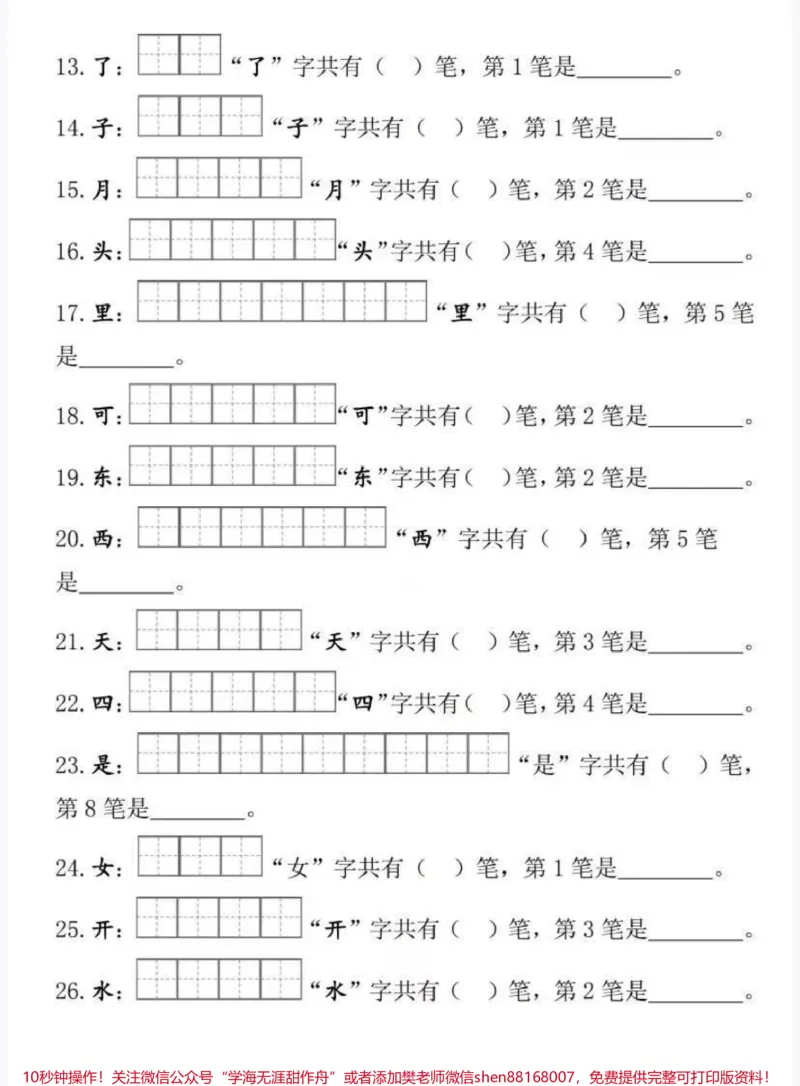 13.了：“了”字共有（ ）笔，第1笔是____。

14.子：“子”字共有（ ）笔，第1笔是____。

15.月：“月”字共有（ ）笔，第2笔是____。

16.头：“头”字共有（ ）笔，第4笔是____。

17.里：“里”字共有（ ）笔，第5笔是____。

18.可：“可”字共有（ ）笔，第2笔是____。

19.东：“东”字共有（ ）笔，第2笔是____。

20.西：“西”字共有（ ）笔，第5笔是____。

21.天：“天”字共有（ ）笔，第3笔是____。

22.四：“四”字共有（ ）笔，第4笔是____。

23.是：“是”字共有（ ）笔，第8笔是____。

24.女：“女”字共有（ ）笔，第1笔是____。

25.开：“开”字共有（ ）笔，第3笔是____。

26.水：“水”字共有（ ）笔，第2笔是____。

10秒钟操作！关注微信公众号“学海无涯甜作舟”或者添加樊老师微信shen88168007，免费提供完整可打印版资料！